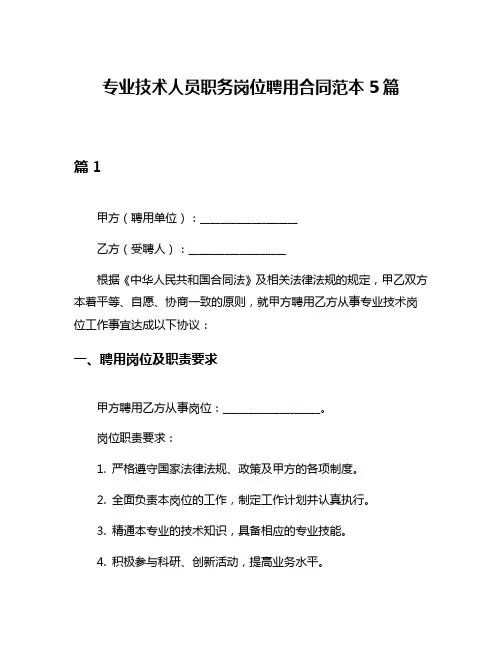 专业技术人员职务岗位聘用合同范本 5 篇

篇 1

甲方（聘用单位）：________________

乙方（受聘人）：________________

根据《中华人民共和国合同法》及相关法律法规的规定，甲乙双方本着平等、自愿、协商一致的原则，就甲方聘用乙方从事专业技术岗位工作事宜达成以下协议：

一、聘用岗位及职责要求

甲方聘用乙方从事岗位：________________。

岗位职责要求：

1. 严格遵守国家法律法规、政策及甲方的各项制度。

2. 全面负责本岗位的工作，制定工作计划并认真执行。

3. 精通本专业的技术知识，具备相应的专业技能。

4. 积极参与科研、创新活动，提高业务水平。